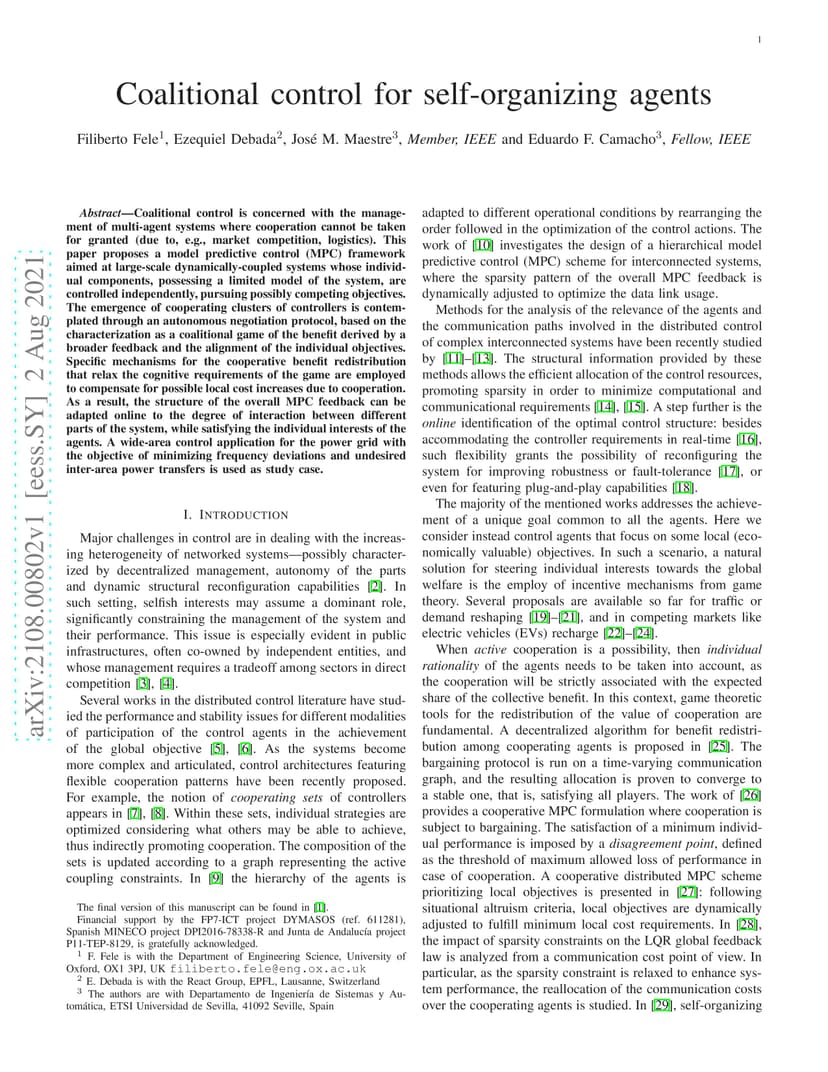 1

Coalitional control for self-organizing agents

Filiberto Fele$^1$, Ezequiel Debada$^2$, José M. Maestre$^3$, Member, IEEE and Eduardo F. Camacho$^3$, Fellow, IEEE

arXiv:2108.00802v1 [eess.SY] 2 Aug 2021

Abstract—Coalitional control is concerned with the management of multi-agent systems where cooperation cannot be taken for granted (due to, e.g., market competition, logistics). This paper proposes a model predictive control (MPC) framework aimed at large-scale dynamically-coupled systems whose individual components, possessing a limited model of the system, are controlled independently, pursuing possibly competing objectives. The emergence of cooperating clusters of controllers is contemplated through an autonomous negotiation protocol, based on the characterization as a coalitional game of the benefit derived by a broader feedback and the alignment of the individual objectives. Specific mechanisms for the cooperative benefit redistribution that relax the cognitive requirements of the game are employed to compensate for possible local cost increases due to cooperation. As a result, the structure of the overall MPC feedback can be adapted online to the degree of interaction between different parts of the system, while satisfying the individual interests of the agents. A wide-area control application for the power grid with the objective of minimizing frequency deviations and undesired inter-area power transfers is used as study case.

I. INTRODUCTION

Major challenges in control are in dealing with the increasing heterogeneity of networked systems—possibly characterized by decentralized management, autonomy of the parts and dynamic structural reconfiguration capabilities [2]. In such setting, selfish interests may assume a dominant role, significantly constraining the management of the system and their performance. This issue is especially evident in public infrastructures, often co-owned by independent entities, and whose management requires a tradeoff among sectors in direct competition [3], [4].

Several works in the distributed control literature have studied the performance and stability issues for different modalities of participation of the control agents in the achievement of the global objective [5], [6]. As the systems become more complex and articulated, control architectures featuring flexible cooperation patterns have been recently proposed. For example, the notion of cooperating sets of controllers appears in [7], [8]. Within these sets, individual strategies are optimized considering what others may be able to achieve, thus indirectly promoting cooperation. The composition of the sets is updated according to a graph representing the active coupling constraints. In [9] the hierarchy of the agents is

The final version of this manuscript can be found in [1].
Financial support by the FP7-ICT project DYMASOS (ref. 611281), Spanish MINECO project DPI2016-78338-R and Junta de Andalucía project P11-TEP-8129, is gratefully acknowledged.
$^1$ F. Fele is with the Department of Engineering Science, University of Oxford, OX1 3PJ, UK filiberto.fele@eng.ox.ac.uk
$^2$ E. Debada is with the React Group, EPFL, Lausanne, Switzerland
$^3$ The authors are with Departamento de Ingeniería de Sistemas y Automática, ETSI Universidad de Sevilla, 41092 Seville, Spain

adapted to different operational conditions by rearranging the order followed in the optimization of the control actions. The work of [10] investigates the design of a hierarchical model predictive control (MPC) scheme for interconnected systems, where the sparsity pattern of the overall MPC feedback is dynamically adjusted to optimize the data link usage.

Methods for the analysis of the relevance of the agents and the communication paths involved in the distributed control of complex interconnected systems have been recently studied by [11]–[13]. The structural information provided by these methods allows the efficient allocation of the control resources, promoting sparsity in order to minimize computational and communicational requirements [14], [15]. A step further is the online identification of the optimal control structure: besides accommodating the controller requirements in real-time [16], such flexibility grants the possibility of reconfiguring the system for improving robustness or fault-tolerance [17], or even for featuring plug-and-play capabilities [18].

The majority of the mentioned works addresses the achievement of a unique goal common to all the agents. Here we consider instead control agents that focus on some local (economically valuable) objectives. In such a scenario, a natural solution for steering individual interests towards the global welfare is the employ of incentive mechanisms from game theory. Several proposals are available so far for traffic or demand reshaping [19]–[21], and in competing markets like electric vehicles (EVs) recharge [22]–[24].

When active cooperation is a possibility, then individual rationality of the agents needs to be taken into account, as the cooperation will be strictly associated with the expected share of the collective benefit. In this context, game theoretic tools for the redistribution of the value of cooperation are fundamental. A decentralized algorithm for benefit redistribution among cooperating agents is proposed in [25]. The bargaining protocol is run on a time-varying communication graph, and the resulting allocation is proven to converge to a stable one, that is, satisfying all players. The work of [26] provides a cooperative MPC formulation where cooperation is subject to bargaining. The satisfaction of a minimum individual performance is imposed by a disagreement point, defined as the threshold of maximum allowed loss of performance in case of cooperation. A cooperative distributed MPC scheme prioritizing local objectives is presented in [27]: following situational altruism criteria, local objectives are dynamically adjusted to fulfill minimum local cost requirements. In [28], the impact of sparsity constraints on the LQR global feedback law is analyzed from a communication cost point of view. In particular, as the sparsity constraint is relaxed to enhance system performance, the reallocation of the communication costs over the cooperating agents is studied. In [29], self-organizing